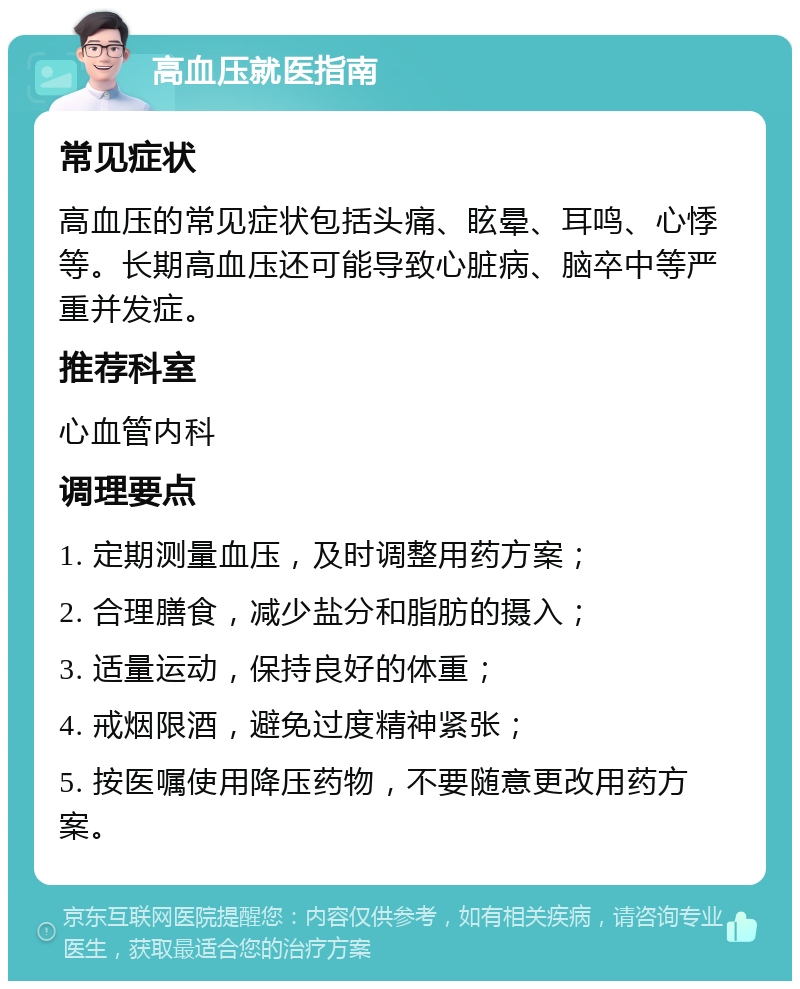 高血压就医指南

常见症状

高血压的常见症状包括头痛、眩晕、耳鸣、心悸等。长期高血压还可能导致心脏病、脑卒中等严重并发症。

推荐科室

心血管内科

调理要点

1. 定期测量血压，及时调整用药方案；

2. 合理膳食，减少盐分和脂肪的摄入；

3. 适量运动，保持良好的体重；

4. 戒烟限酒，避免过度精神紧张；

5. 按医嘱使用降压药物，不要随意更改用药方案。

京东互联网医院提醒您：内容仅供参考，如有相关疾病，请咨询专业医生，获取最适合您的治疗方案